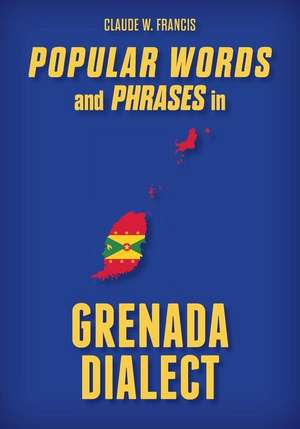 CLAUDE W. FRANCIS

POPULAR WORDS and PHRASES in

GRENADA DIALECT